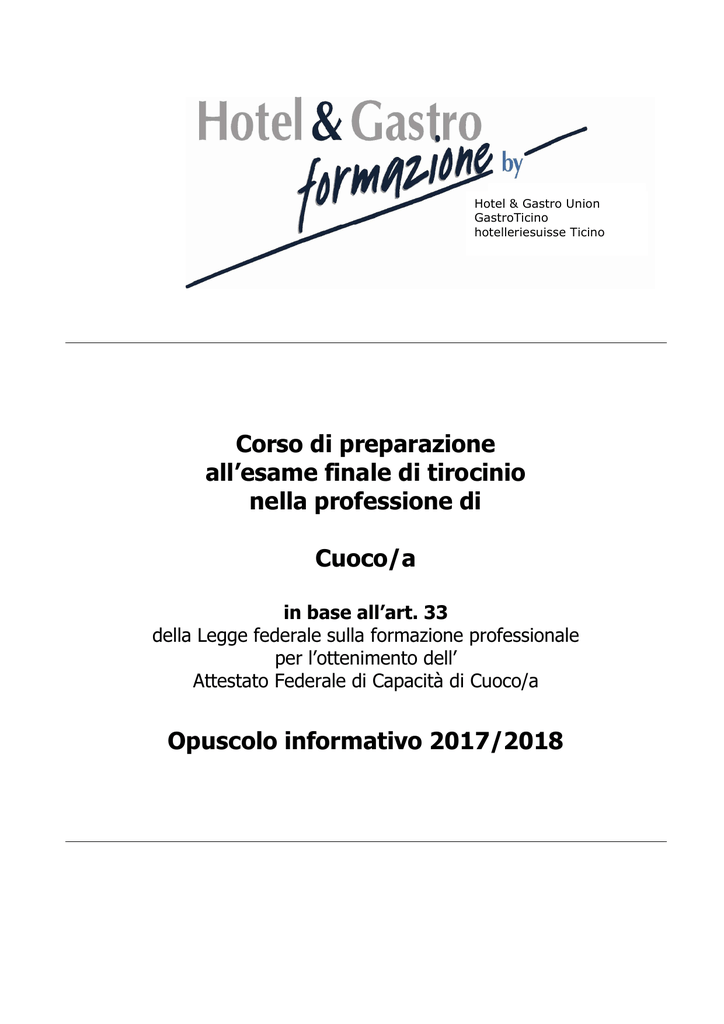 Hotel & Gastro formazione by

Hotel & Gastro Union
GastroTicino
hotelleriesuisse Ticino

Corso di preparazione all’esame finale di tirocinio nella professione di

Cuoco/a

in base all’art. 33
della Legge federale sulla formazione professionale per l’ottenimento dell’ Attestato Federale di Capacità di Cuoco/a

Opuscolo informativo 2017/2018